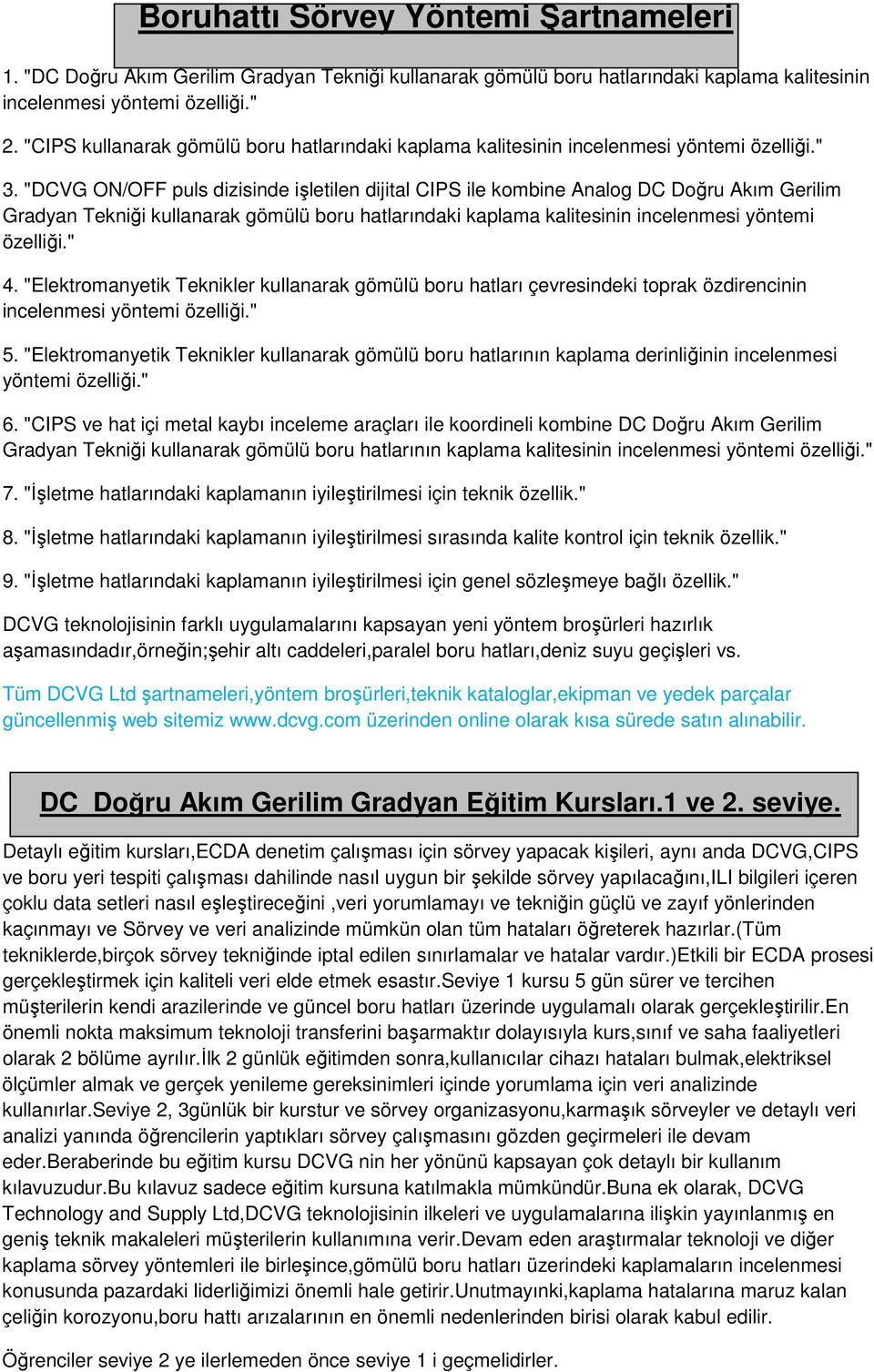 Boruhattı Sörvey Yöntemi Şartnameleri

1. "DC Doğru Akım Gerilim Gradyan Tekniği kullanarak gömülü boru hatlarındaki kaplama kalitesinin incelenmesi yöntemi özelliği."

2. "CIPS kullanarak gömülü boru hatlarındaki kaplama kalitesinin incelenmesi yöntemi özelliği."

3. "DCVG ON/OFF puls dizisinde işletilen dijital CIPS ile kombine Analog DC Doğru Akım Gerilim Gradyan Tekniği kullanarak gömülü boru hatlarındaki kaplama kalitesinin incelenmesi yöntemi özelliği."

4. "Elektromanyetik Teknikler kullanarak gömülü boru hatları çevresindeki toprak özdirencinin incelenmesi yöntemi özelliği."

5. "Elektromanyetik Teknikler kullanarak gömülü boru hatlarının kaplama derinliğinin incelenmesi yöntemi özelliği."

6. "CIPS ve hat içi metal kaybı inceleme araçları ile koordineli kombine DC Doğru Akım Gerilim Gradyan Tekniği kullanarak gömülü boru hatlarının kaplama kalitesinin incelenmesi yöntemi özelliği."

7. "İşletme hatlarındaki kaplamanın iyileştirilmesi için teknik özellik."

8. "İşletme hatlarındaki kaplamanın iyileştirilmesi sırasında kalite kontrol için teknik özellik."

9. "İşletme hatlarındaki kaplamanın iyileştirilmesi için genel sözleşmeye bağlı özellik."

DCVG teknolojisinin farklı uygulamalarını kapsayan yeni yöntem broşürleri hazırlık aşamasındadır,örneğin;şehir altı caddeleri,paralel boru hatları,deniz suyu geçişleri vs.

Tüm DCVG Ltd şartnameleri,yöntem broşürleri,teknik kataloglar,ekipman ve yedek parçalar güncellenmiş web sitemiz www.dcvg.com üzerinden online olarak kısa sürede satın alınabilir.

DC Doğru Akım Gerilim Gradyan Eğitim Kursları.1 ve 2. seviye.

Detaylı eğitim kursları,ECDA denetim çalışması için sörvey yapacak kişileri, aynı anda DCVG,CIPS ve boru yeri tespiti çalışması dahilinde nasıl uygun bir şekilde sörvey yapılacağını,ILI bilgileri içeren çoklu data setleri nasıl eşleştireceğini ,veri yorumlamayı ve tekniğin güçlü ve zayıf yönlerinden kaçınmayı ve Sörvey ve veri analizinde mümkün olan tüm hataları öğreterek hazırlar.(Tüm tekniklerde,birçok sörvey tekniğinde iptal edilen sınırlamalar ve hatalar vardır.)Etkili bir ECDA prosesi gerçekleştirmek için kaliteli veri elde etmek esastır.Seviye 1 kursu 5 gün sürer ve tercihen müşterilerin kendi arazilerinde ve güncel boru hatları üzerinde uygulamalı olarak gerçekleştirilir.En önemli nokta maksimum teknoloji transferini başarmaktır dolayısıyla kurs,sınıf ve saha faaliyetleri olarak 2 bölüme ayrılır.İlk 2 günlük eğitimden sonra,kullanıcılar cihazı hataları bulmak,elektriksel ölçümler almak ve gerçek yenileme gereksinimleri içinde yorumlama için veri analizinde kullanırlar.Seviye 2, 3günlük bir kurstur ve sörvey organizasyonu,karmaşık sörveyler ve detaylı veri analizi yanında öğrencilerin yaptıkları sörvey çalışmasını gözden geçirmeleri ile devam eder.Beraberinde bu eğitim kursu DCVG nin her yönünü kapsayan çok detaylı bir kullanım kılavuzudur.Bu kılavuz sadece eğitim kursuna katılmakla mümkündür.Buna ek olarak, DCVG Technology and Supply Ltd,DCVG teknolojisinin ilkeleri ve uygulamalarına ilişkin yayınlanmış en geniş teknik makaleleri müşterilerin kullanımına verir.Devam eden araştırmalar teknoloji ve diğer kaplama sörvey yöntemleri ile birleşince,gömülü boru hatları üzerindeki kaplamaların incelenmesi konusunda pazardaki liderliğimizi önemli hale getirir.Unutmayınki,kaplama hatalarına maruz kalan çeliğin korozyonu,boru hattı arızalarının en önemli nedenlerinden birisi olarak kabul edilir.

Öğrenciler seviye 2 ye ilerlemeden önce seviye 1 i geçmelidirler.